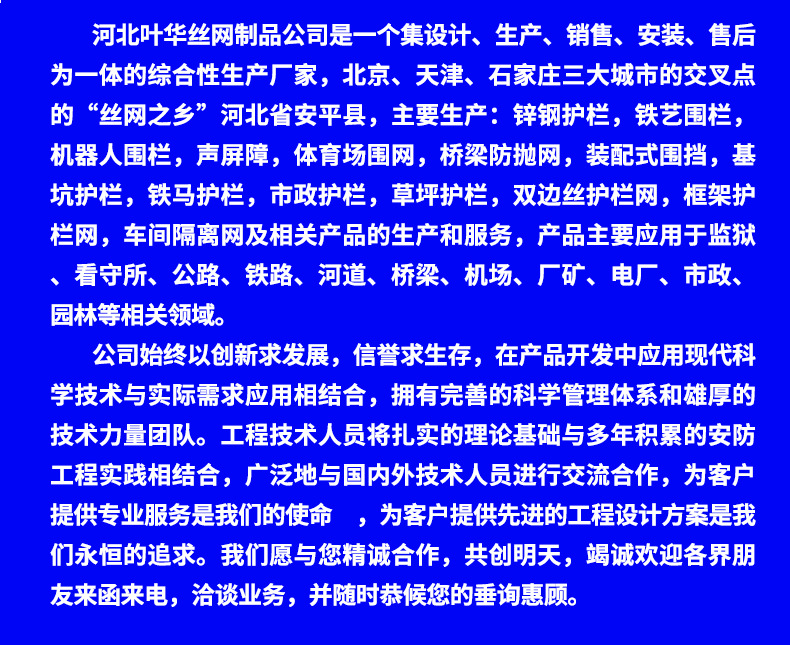 河北叶华丝网制品公司是一个集设计、生产、销售、安装、售后为一体的综合性生产厂家，北京、天津、石家庄三大城市的交叉点的“丝网之乡”河北省安平县，主要生产：锌钢护栏，铁艺围栏，机器人围栏，声屏障，体育场围网，桥梁防抛网，装配式围挡，基坑护栏，铁马护栏，市政护栏，草坪护栏，双边丝护栏网，框架护栏网，车间隔离网及相关产品的生产和服务，产品主要应用于监狱、看守所、公路、铁路、河道、桥梁、机场、厂矿、电厂、市政、园林等相关领域。

公司始终以创新求发展，信誉求生存，在产品开发中应用现代科学技术与实际需求应用相结合，拥有完善的科学管理体系和雄厚的技术力量团队。工程技术人员将扎实的理论基础与多年积累的安防工程实践相结合，广泛地与国内外技术人员进行交流合作，为客户提供专业服务是我们的使命　，为客户提供先进的工程设计方案是我们永恒的追求。我们愿与您精诚合作，共创明天，竭诚欢迎各界朋友来函来电，洽谈业务，并随时恭候您的垂询惠顾。